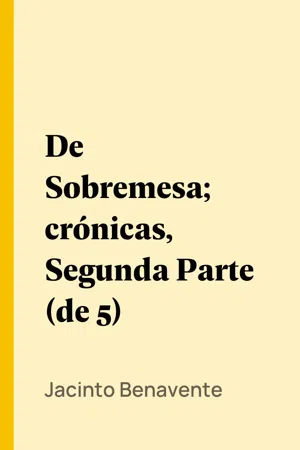 De Sobremesa; crónicas, Segunda Parte (de 5)

Jacinto Benavente